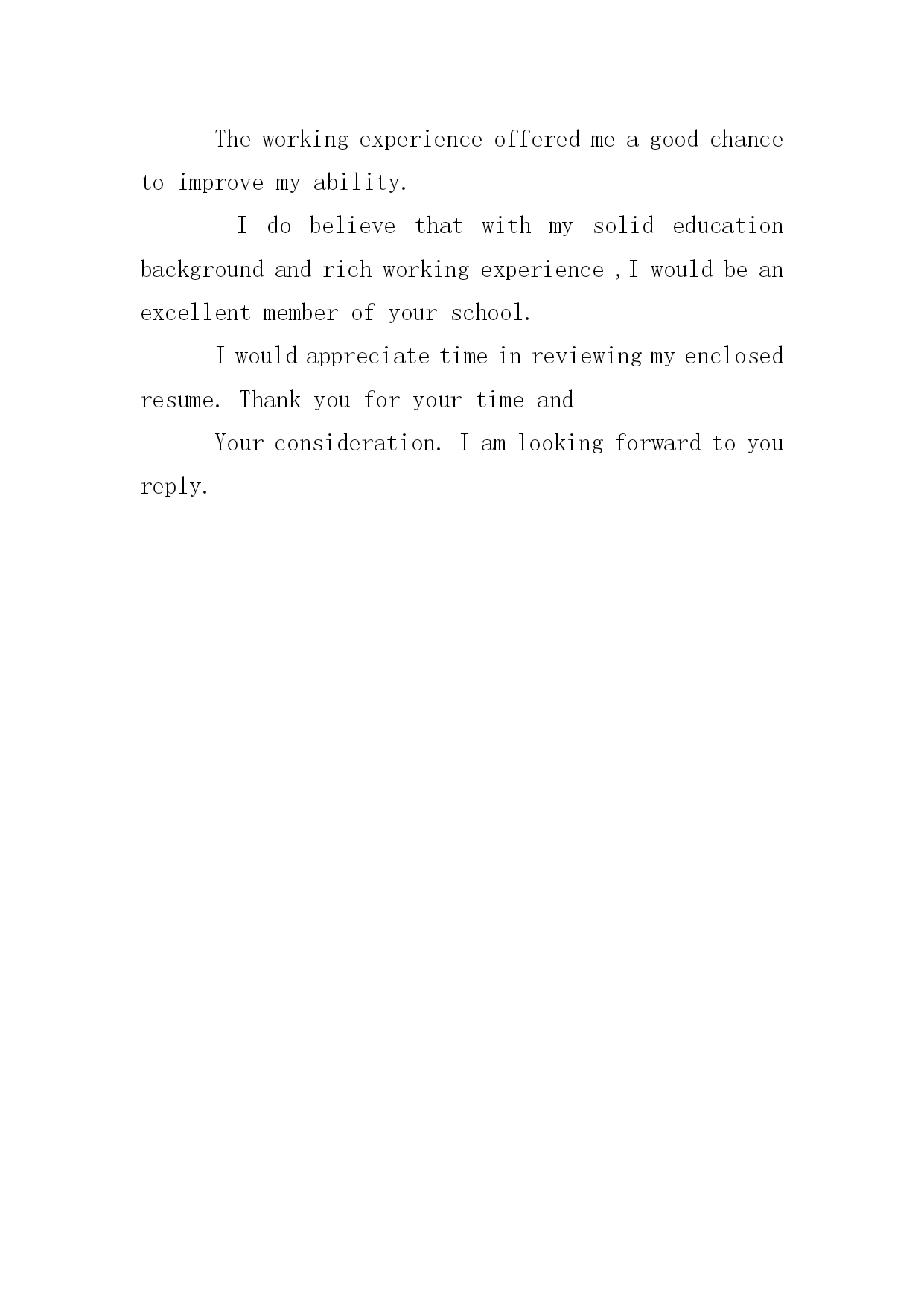 The working experience offered me a good chance to improve my ability.

I do believe that with my solid education background and rich working experience ,I would be an excellent member of your school.

I would appreciate time in reviewing my enclosed resume. Thank you for your time and

Your consideration. I am looking forward to you reply.